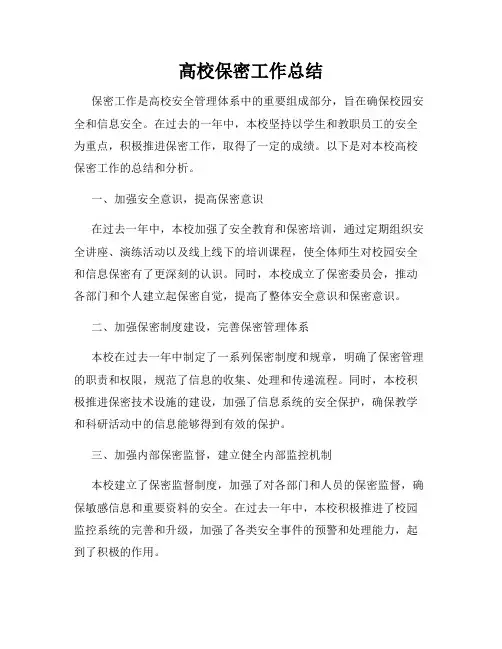 高校保密工作总结

保密工作是高校安全管理体系中的重要组成部分，旨在确保校园安全和信息安全。在过去的一年中，本校坚持以学生和教职员工的安全为重点，积极推进保密工作，取得了一定的成绩。以下是对本校高校保密工作的总结和分析。

一、加强安全意识，提高保密意识

在过去一年中，本校加强了安全教育和保密培训，通过定期组织安全讲座、演练活动以及线上线下的培训课程，使全体师生对校园安全和信息保密有了更深刻的认识。同时，本校成立了保密委员会，推动各部门和个人建立起保密自觉，提高了整体安全意识和保密意识。

二、加强保密制度建设，完善保密管理体系

本校在过去一年中制定了一系列保密制度和规章，明确了保密管理的职责和权限，规范了信息的收集、处理和传递流程。同时，本校积极推进保密技术设施的建设，加强了信息系统的安全保护，确保教学和科研活动中的信息能够得到有效的保护。

三、加强内部保密监督，建立健全内部监控机制

本校建立了保密监督制度，加强了对各部门和人员的保密监督，确保敏感信息和重要资料的安全。在过去一年中，本校积极推进了校园监控系统的完善和升级，加强了各类安全事件的预警和处理能力，起到了积极的作用。